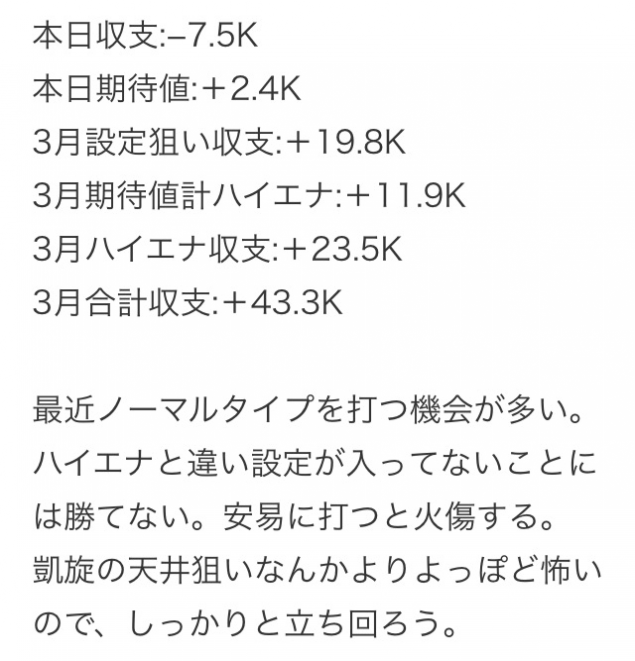 本日収支:−7.5K
本日期待値:＋2.4K
3月設定狙い収支:＋19.8K
3月期待値計ハイエナ:＋11.9K
3月ハイエナ収支:＋23.5K
3月合計収支:＋43.3K

最近ノーマルタイプを打つ機会が多い。ハイエナと違い設定が入ってないことには勝てない。安易に打つと火傷する。凱旋の天井狙いなんかよりよっぽど怖いので、しっかりと立ち回ろう。